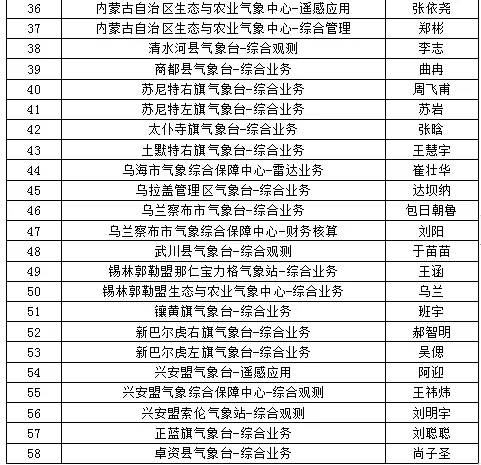 | 36 | 内蒙古自治区生态与农业气象中心-遥感应用 | 张依尧 |
|---|---|---|
| 37 | 内蒙古自治区生态与农业气象中心-综合管理 | 郑彬 |
| 38 | 清水河县气象台-综合观测 | 李志 |
| 39 | 商都县气象台-综合业务 | 曲冉 |
| 40 | 苏尼特右旗气象台-综合业务 | 周飞甫 |
| 41 | 苏尼特左旗气象台-综合业务 | 苏岩 |
| 42 | 太仆寺旗气象台-综合业务 | 张晗 |
| 43 | 土默特右旗气象台-综合业务 | 王慧宇 |
| 44 | 乌海市气象综合保障中心-雷达业务 | 崔壮华 |
| 45 | 乌拉盖管理区气象台-综合业务 | 达坝纳 |
| 46 | 乌兰察布市气象台-综合业务 | 包日朝鲁 |
| 47 | 乌兰察布市气象综合保障中心-财务核算 | 刘阳 |
| 48 | 武川县气象台-综合观测 | 于苗苗 |
| 49 | 锡林郭勒盟那仁宝力格气象站-综合业务 | 王涵 |
| 50 | 锡林郭勒盟生态与农业气象中心-综合业务 | 乌兰 |
| 51 | 镶黄旗气象台-综合业务 | 班宇 |
| 52 | 新巴尔虎右旗气象台-综合业务 | 郝智明 |
| 53 | 新巴尔虎左旗气象台-综合业务 | 吴偲 |
| 54 | 兴安盟气象台-遥感应用 | 阿迎 |
| 55 | 兴安盟气象综合保障中心-综合观测 | 王祎炜 |
| 56 | 兴安盟索伦气象站-综合观测 | 刘明宇 |
| 57 | 正蓝旗气象台-综合业务 | 刘聪聪 |
| 58 | 卓资县气象台-综合业务 | 尚子圣 |